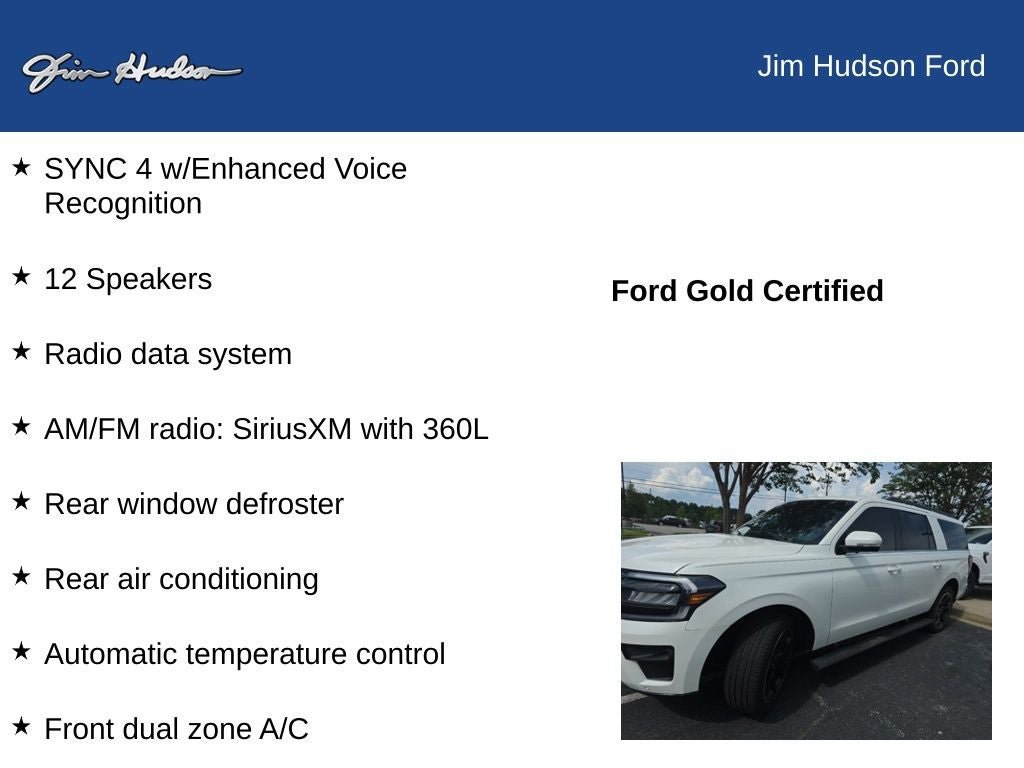 Jim Hudson

Jim Hudson Ford

★ SYNC 4 w/Enhanced Voice Recognition

★ 12 Speakers

★ Radio data system

★ AM/FM radio: SiriusXM with 360L

★ Rear window defroster

★ Rear air conditioning

★ Automatic temperature control

★ Front dual zone A/C

Ford Gold Certified